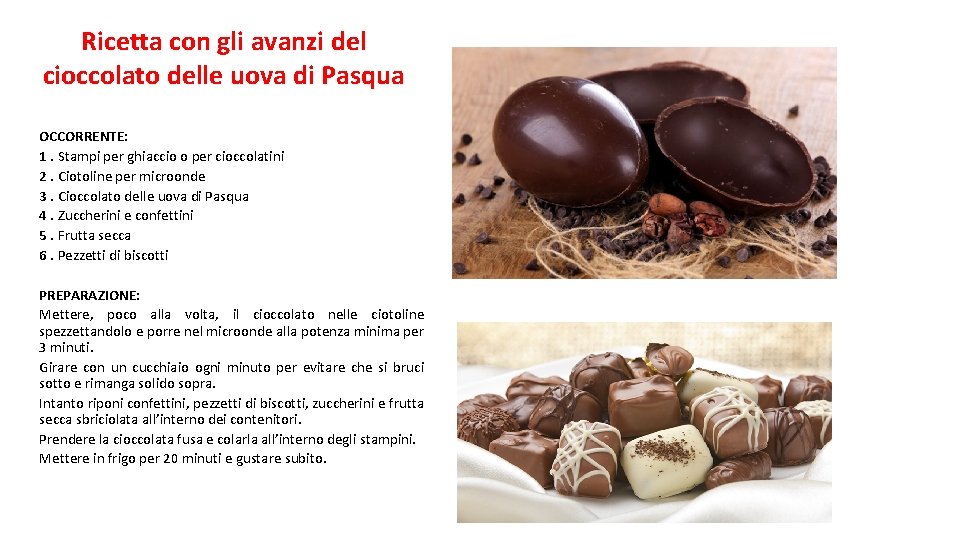 Ricetta con gli avanzi del cioccolato delle uova di Pasqua

OCCORRENTE:
1 . Stampi per ghiaccio o per cioccolatini
2 . Ciotoline per microonde
3 . Cioccolato delle uova di Pasqua
4 . Zuccherini e confettini
5 . Frutta secca
6 . Pezzetti di biscotti

PREPARAZIONE:
Mettere, poco alla volta, il cioccolato nelle ciotoline spezzettandolo e porre nel microonde alla potenza minima per 3 minuti.

Girare con un cucchiaio ogni minuto per evitare che si bruci sotto e rimanga solido sopra.

Intanto riponi confettini, pezzetti di biscotti, zuccherini e frutta secca sbriciolata all'interno dei contenitori.

Prendere la cioccolata fusa e colarla all'interno degli stampini.

Mettere in frigo per 20 minuti e gustare subito.